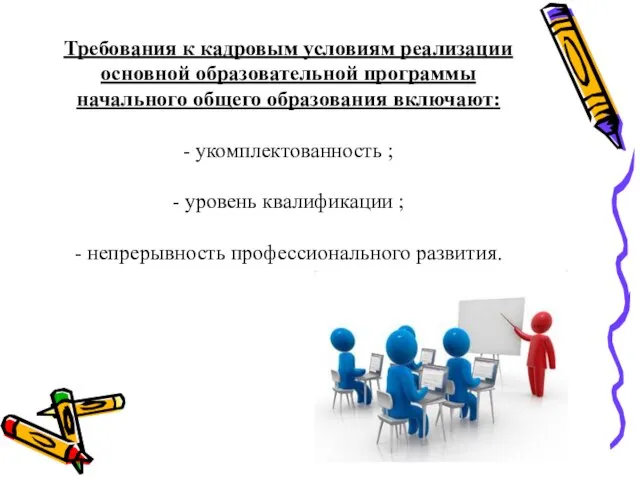 Требования к кадровым условиям реализации основной образовательной программы начального общего образования включают:

- укомплектованность ;

- уровень квалификации ;

- непрерывность профессионального развития.